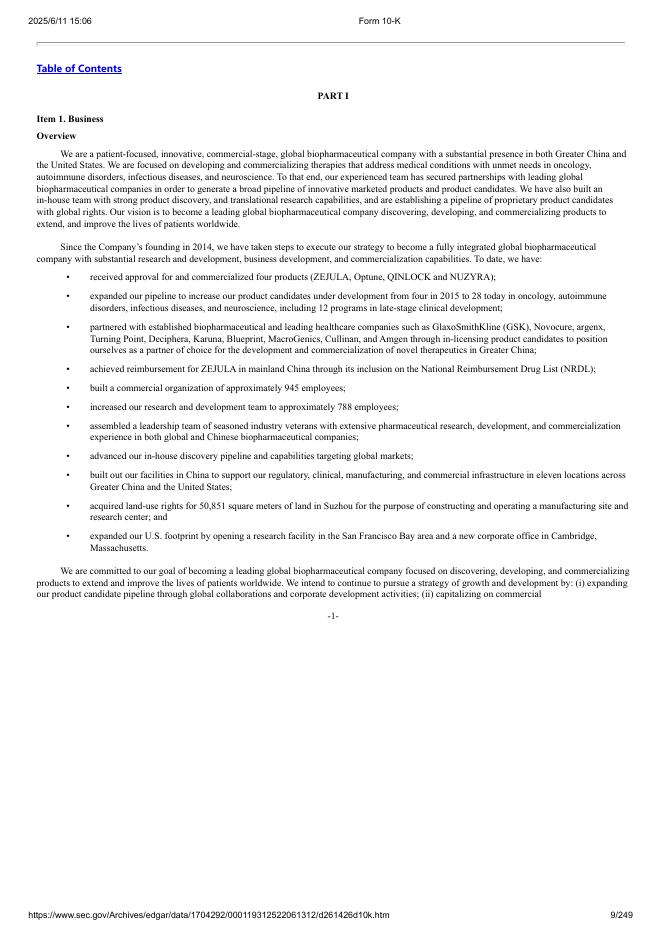 2025/6/11 15:06 Form 10-K

Table of Contents

PART I

Item 1. Business

Overview

We are a patient-focused, innovative, commercial-stage, global biopharmaceutical company with a substantial presence in both Greater China and the United States. We are focused on developing and commercializing therapies that address medical conditions with unmet needs in oncology, autoimmune disorders, infectious diseases, and neuroscience. To that end, our experienced team has secured partnerships with leading global biopharmaceutical companies in order to generate a broad pipeline of innovative marketed products and product candidates. We have also built an in-house team with strong product discovery, and translational research capabilities, and are establishing a pipeline of proprietary product candidates with global rights. Our vision is to become a leading global biopharmaceutical company discovering, developing, and commercializing products to extend, and improve the lives of patients worldwide.

Since the Company's founding in 2014, we have taken steps to execute our strategy to become a fully integrated global biopharmaceutical company with substantial research and development, business development, and commercialization capabilities. To date, we have:

• received approval for and commercialized four products (ZEJULA, Optune, QINLOCK and NUZYRA);

• expanded our pipeline to increase our product candidates under development from four in 2015 to 28 today in oncology, autoimmune disorders, infectious diseases, and neuroscience, including 12 programs in late-stage clinical development;

• partnered with established biopharmaceutical and leading healthcare companies such as GlaxoSmithKline (GSK), Novocure, argenx, Turning Point, Deciphera, Karuna, Blueprint, MacroGenics, Cullinan, and Amgen through in-licensing product candidates to position ourselves as a partner of choice for the development and commercialization of novel therapeutics in Greater China;

• achieved reimbursement for ZEJULA in mainland China through its inclusion on the National Reimbursement Drug List (NRDL);

• built a commercial organization of approximately 945 employees;

• increased our research and development team to approximately 788 employees;

• assembled a leadership team of seasoned industry veterans with extensive pharmaceutical research, development, and commercialization experience in both global and Chinese biopharmaceutical companies;

• advanced our in-house discovery pipeline and capabilities targeting global markets;

• built out our facilities in China to support our regulatory, clinical, manufacturing, and commercial infrastructure in eleven locations across Greater China and the United States;

• acquired land-use rights for 50,851 square meters of land in Suzhou for the purpose of constructing and operating a manufacturing site and research center; and

• expanded our U.S. footprint by opening a research facility in the San Francisco Bay area and a new corporate office in Cambridge, Massachusetts.

We are committed to our goal of becoming a leading global biopharmaceutical company focused on discovering, developing, and commercializing products to extend and improve the lives of patients worldwide. We intend to continue to pursue a strategy of growth and development by: (i) expanding our product candidate pipeline through global collaborations and corporate development activities; (ii) capitalizing on commercial

-1-

https://www.sec.gov/Archives/edgar/data/1704292/000119312522061312/d261426d10k.htm 9/249